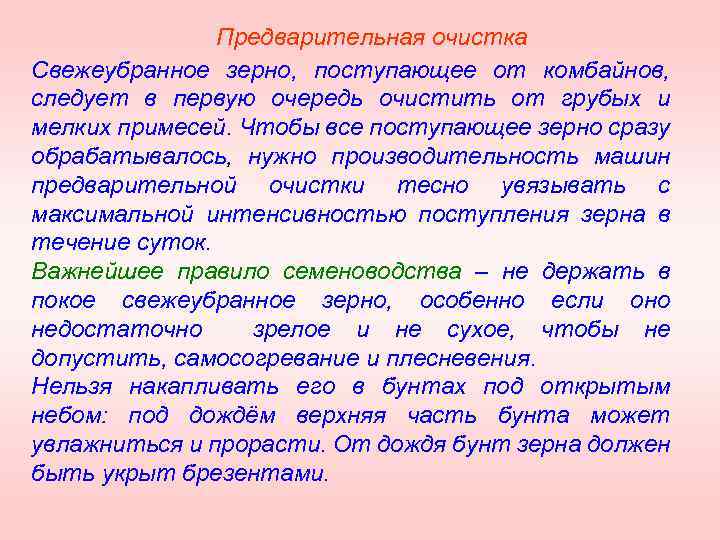 Предварительная очистка

Свежеубранное зерно, поступающее от комбайнов, следует в первую очередь очистить от грубых и мелких примесей. Чтобы все поступающее зерно сразу обрабатывалось, нужно производительность машин предварительной очистки тесно увязывать с максимальной интенсивностью поступления зерна в течение суток.

Важнейшее правило семеноводства – не держать в покое свежеубранное зерно, особенно если оно недостаточно зрелое и не сухое, чтобы не допустить, самосогревание и плесневения.

Нельзя накапливать его в бунтах под открытым небом: под дождём верхняя часть бунта может увлажниться и прорасти. От дождя бунт зерна должен быть укрыт брезентами.